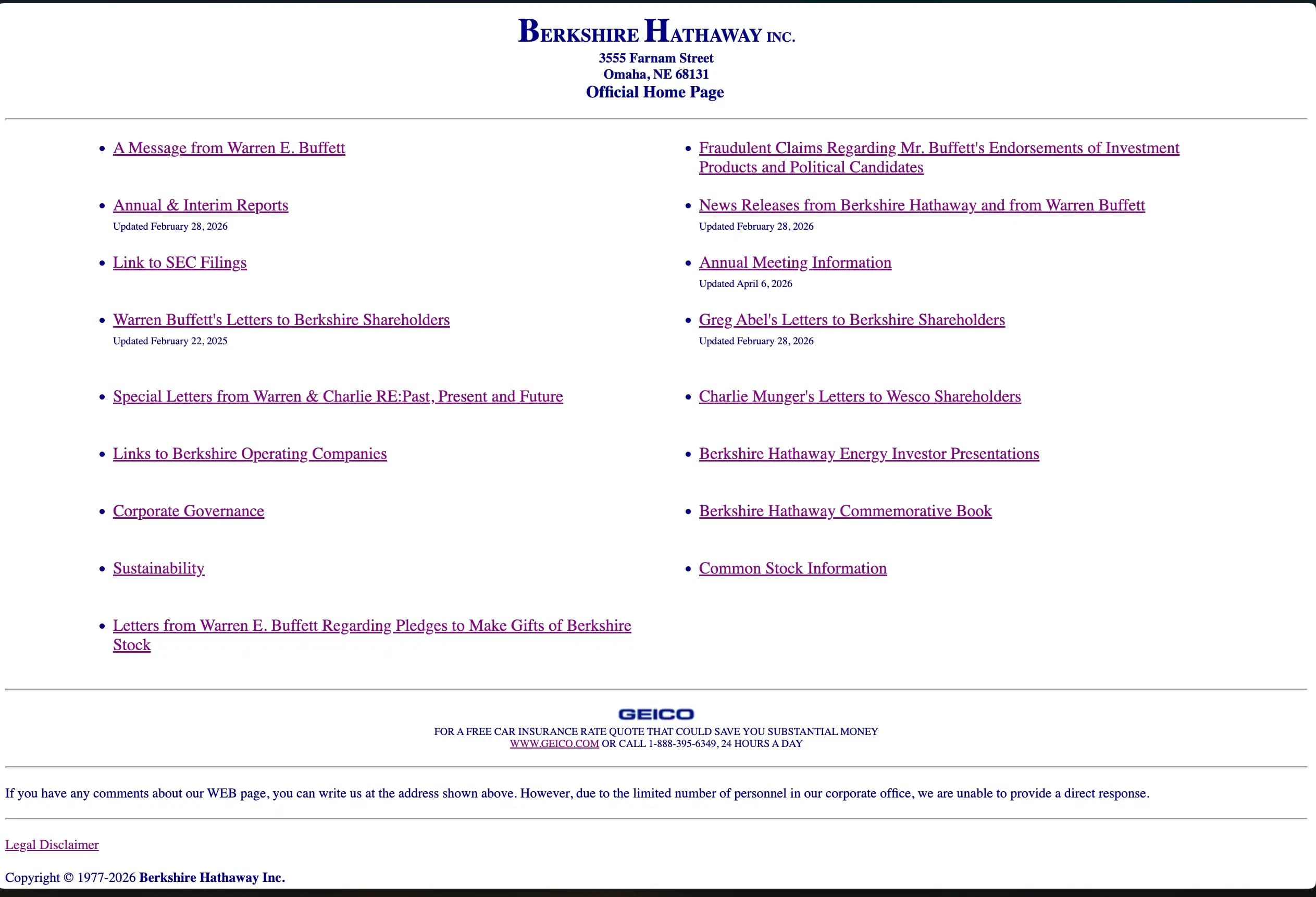 BERKSHIRE HATHAWAY INC.
3555 Farnam Street
Omaha, NE 68131
Official Home Page

- A Message from Warren E. Buffett
- Annual & Interim Reports
Updated February 28, 2026
- Link to SEC Filings
- Warren Buffett's Letters to Berkshire Shareholders
Updated February 22, 2025
- Special Letters from Warren & Charlie RE:Past, Present and Future
- Links to Berkshire Operating Companies
- Corporate Governance
- Sustainability
- Letters from Warren E. Buffett Regarding Pledges to Make Gifts of Berkshire Stock

- Fraudulent Claims Regarding Mr. Buffett's Endorsements of Investment Products and Political Candidates
- News Releases from Berkshire Hathaway and from Warren Buffett
Updated February 28, 2026
- Annual Meeting Information
Updated April 6, 2026
- Greg Abel's Letters to Berkshire Shareholders
Updated February 28, 2026
- Charlie Munger's Letters to Wesco Shareholders
- Berkshire Hathaway Energy Investor Presentations
- Berkshire Hathaway Commemorative Book
- Common Stock Information

GEICO
FOR A FREE CAR INSURANCE RATE QUOTE THAT COULD SAVE YOU SUBSTANTIAL MONEY
WWW.GEICO.COM OR CALL 1-888-395-6349, 24 HOURS A DAY

If you have any comments about our WEB page, you can write us at the address shown above. However, due to the limited number of personnel in our corporate office, we are unable to provide a direct response.

Legal Disclaimer

Copyright © 1977-2026 Berkshire Hathaway Inc.